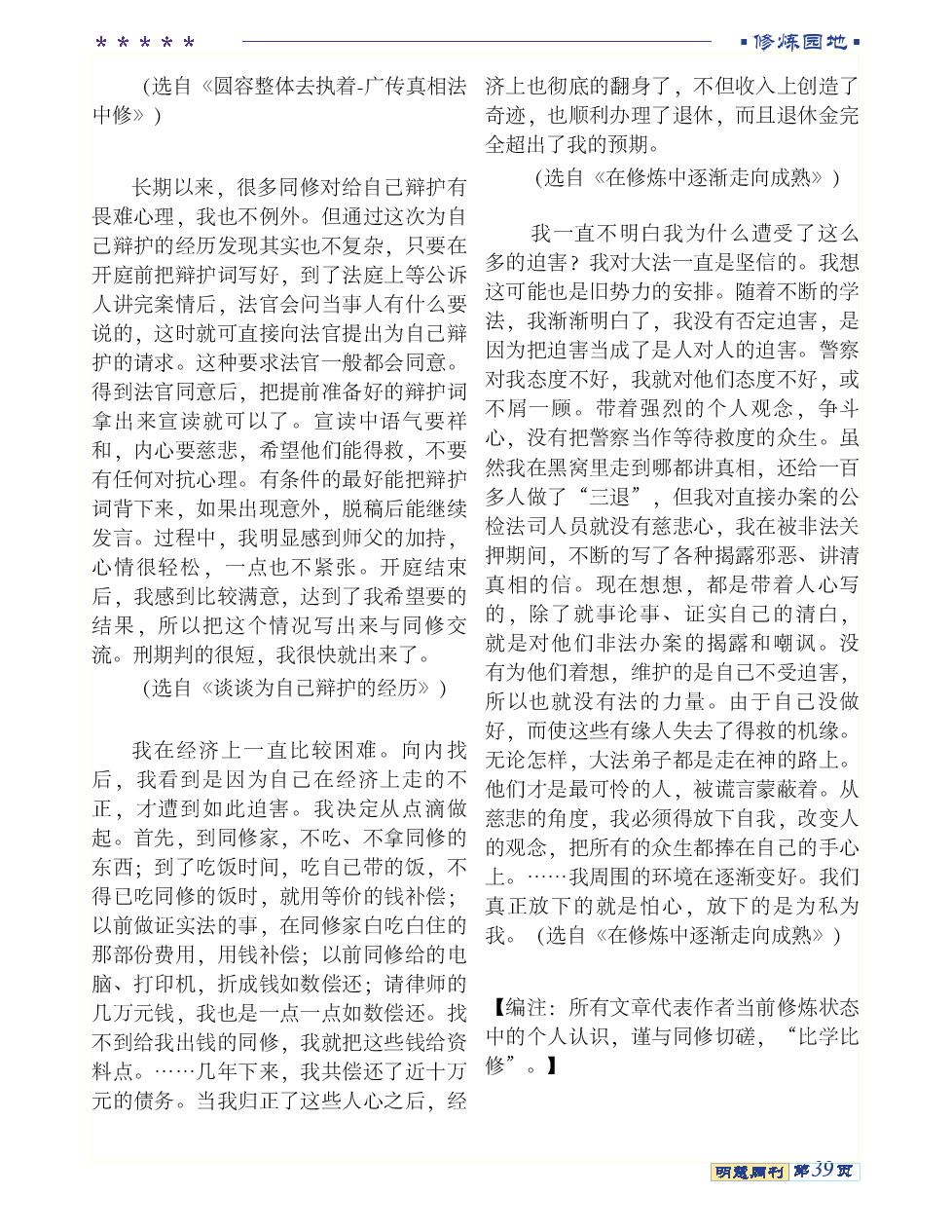 * * * * *

▪修炼园地▪

（选自《圆容整体去执着-广传真相法中修》）

长期以来，很多同修对给自己辩护有畏难心理，我也不例外。但通过这次为自己辩护的经历发现其实也不复杂，只要在开庭前把辩护词写好，到了法庭上等公诉人讲完案情后，法官会问当事人有什么要说的，这时就可直接向法官提出为自己辩护的请求。这种要求法官一般都会同意。得到法官同意后，把提前准备好的辩护词拿出来宣读就可以了。宣读中语气要祥和，内心要慈悲，希望他们能得救，不要有任何对抗心理。有条件的最好能把辩护词背下来，如果出现意外，脱稿后能继续发言。过程中，我明显感到师父的加持，心情很轻松，一点也不紧张。开庭结束后，我感到比较满意，达到了我希望要的结果，所以把这个情况写出来与同修交流。刑期判的很短，我很快就出来了。

（选自《谈谈为自己辩护的经历》）

我在经济上一直比较困难。向内找后，我看到是因为自己在经济上走的不正，才遭到如此迫害。我决定从点滴做起。首先，到同修家，不吃、不拿同修的东西；到了吃饭时间，吃自己带的饭，不得已吃同修的饭时，就用等价的钱补偿；以前做证实法的事，在同修家白吃白住的那部份费用，用钱补偿；以前同修给的电脑、打印机，折成钱如数偿还；请律师的几万元钱，我也是一点一点如数偿还。找不到给我出钱的同修，我就把这些钱给资料点。……几年下来，我共偿还了近十万元的债务。当我归正了这些人心之后，经济上也彻底的翻身了，不但收入上创造了奇迹，也顺利办理了退休，而且退休金完全超出了我的预期。

（选自《在修炼中逐渐走向成熟》）

我一直不明白我为什么遭受了这么多的迫害？我对大法一直是坚信的。我想这可能也是旧势力的安排。随着不断的学法，我渐渐明白了，我没有否定迫害，是因为把迫害当成了是人对人的迫害。警察对我态度不好，我就对他们态度不好，或不屑一顾。带着强烈的个人观念，争斗心，没有把警察当作等待救度的众生。虽然我在黑窝里走到哪都讲真相，还给一百多人做了“三退”，但我对直接办案的公检法司人员就没有慈悲心，我在被非法关押期间，不断的写了各种揭露邪恶、讲清真相的信。现在想想，都是带着人心写的，除了就事论事、证实自己的清白，就是对他们非法办案的揭露和嘲讽。没有为他们着想，维护的是自己不受迫害，所以也就没有法的力量。由于自己没做好，而使这些有缘人失去了得救的机缘。无论怎样，大法弟子都是走在神的路上。他们才是最可怜的人，被谎言蒙蔽着。从慈悲的角度，我必须得放下自我，改变人的观念，把所有的众生都捧在自己的手心上。……我周围的环境在逐渐变好。我们真正放下的就是怕心，放下的是为私为我。（选自《在修炼中逐渐走向成熟》）

【编注：所有文章代表作者当前修炼状态中的个人认识，谨与同修切磋，“比学比修”。】

明慧周刊 第39页